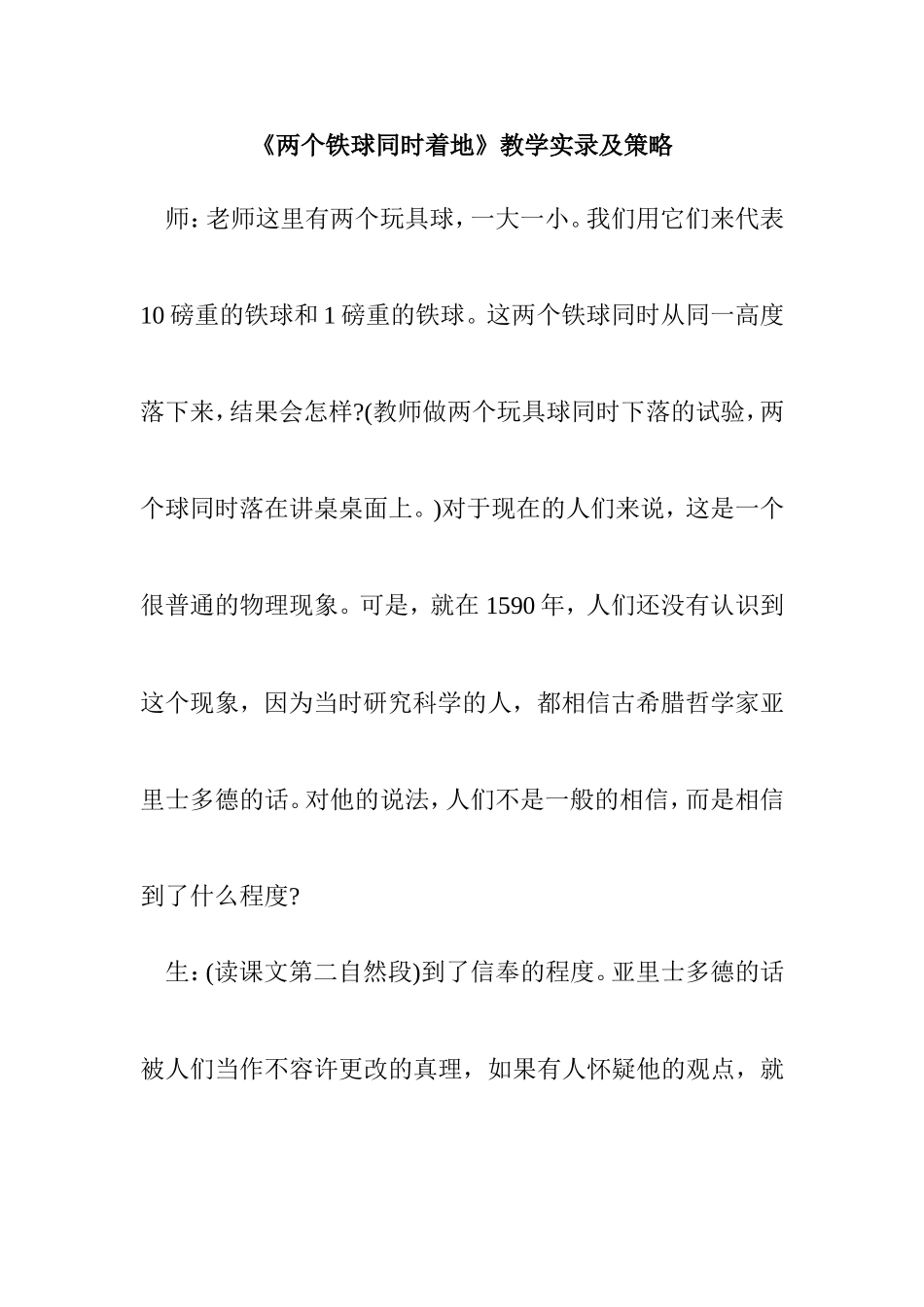 《两个铁球同时着地》教学实录及策略

师：老师这里有两个玩具球，一大一小。我们用它们来代表10磅重的铁球和1磅重的铁球。这两个铁球同时从同一高度落下来，结果会怎样?(教师做两个玩具球同时下落的试验，两个球同时落在讲桌桌面上。)对于现在的人们来说，这是一个很普通的物理现象。可是，就在1590年，人们还没有认识到这个现象，因为当时研究科学的人，都相信古希腊哲学家亚里士多德的话。对他的说法，人们不是一般的相信，而是相信到了什么程度?

生：(读课文第二自然段)到了信奉的程度。亚里士多德的话被人们当作不容许更改的真理，如果有人怀疑他的观点，就